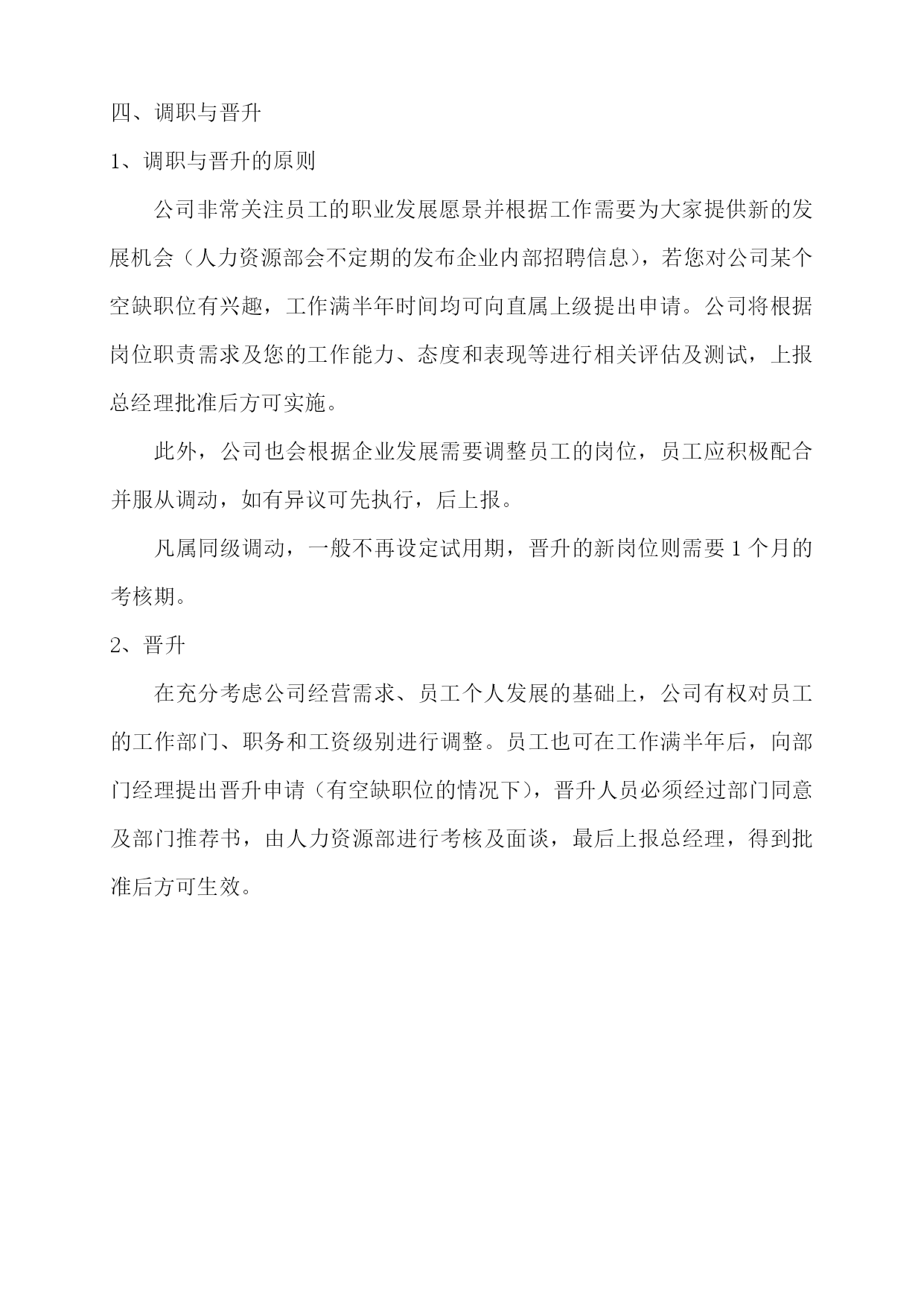 四、调职与晋升

1、调职与晋升的原则

公司非常关注员工的职业发展愿景并根据工作需要为大家提供新的发展机会（人力资源部会不定期的发布企业内部招聘信息），若您对公司某个空缺职位有兴趣，工作满半年时间均可向直属上级提出申请。公司将根据岗位职责需求及您的工作能力、态度和表现等进行相关评估及测试，上报总经理批准后方可实施。

此外，公司也会根据企业发展需要调整员工的岗位，员工应积极配合并服从调动，如有异议可先执行，后上报。

凡属同级调动，一般不再设定试用期，晋升的新岗位则需要 1 个月的考核期。

2、晋升

在充分考虑公司经营需求、员工个人发展的基础上，公司有权对员工的工作部门、职务和工资级别进行调整。员工也可在工作满半年后，向部门经理提出晋升申请（有空缺职位的情况下），晋升人员必须经过部门同意及部门推荐书，由人力资源部进行考核及面谈，最后上报总经理，得到批准后方可生效。